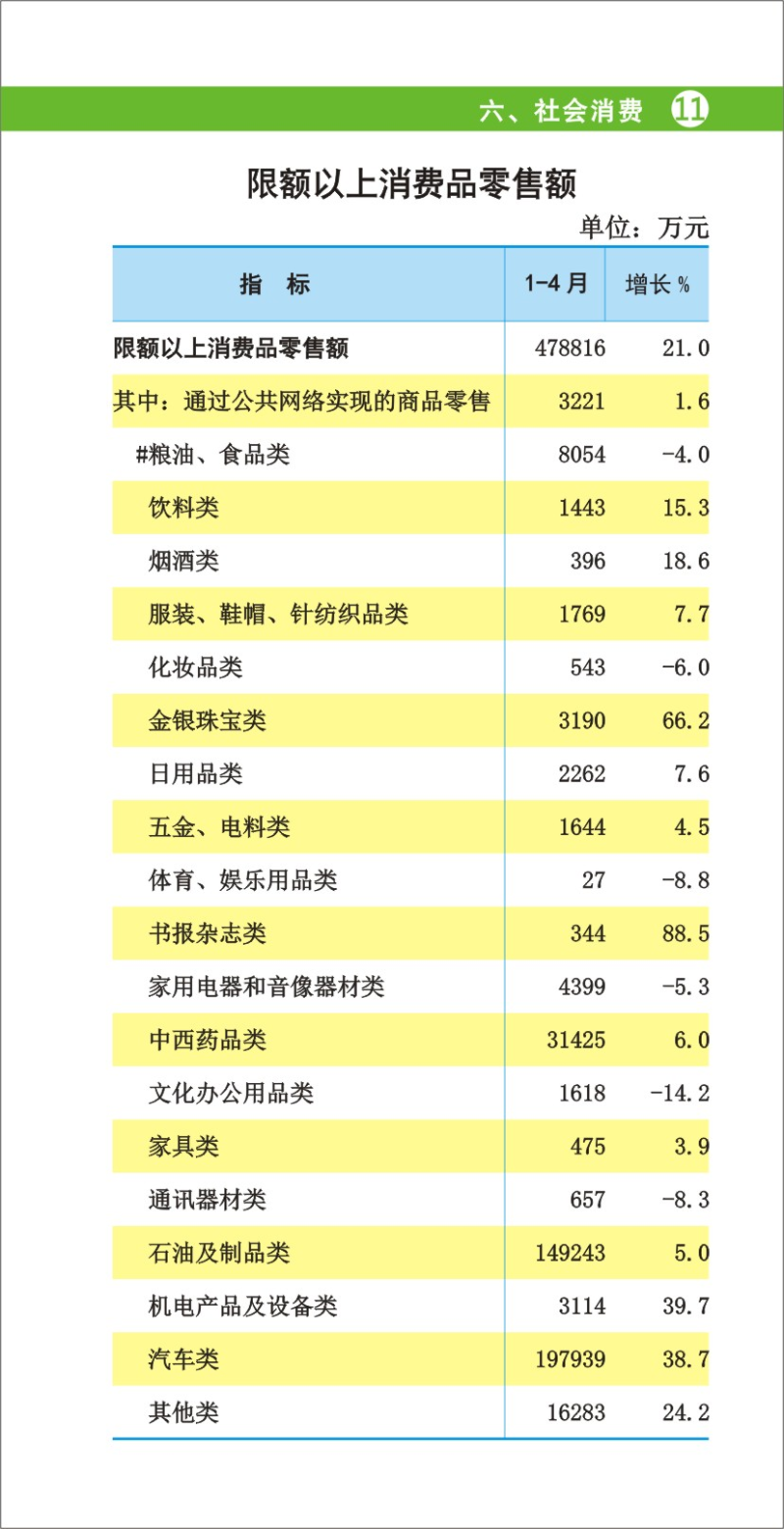 六、社会消费 11

限额以上消费品零售额

单位：万元

| 指 标 | 1-4月 | 增长% |
|---|---|---|
| 限额以上消费品零售额 | 478816 | 21.0 |
| 其中：通过公共网络实现的商品零售 | 3221 | 1.6 |
| #粮油、食品类 | 8054 | -4.0 |
| 饮料类 | 1443 | 15.3 |
| 烟酒类 | 396 | 18.6 |
| 服装、鞋帽、针纺织品类 | 1769 | 7.7 |
| 化妆品类 | 543 | -6.0 |
| 金银珠宝类 | 3190 | 66.2 |
| 日用品类 | 2262 | 7.6 |
| 五金、电料类 | 1644 | 4.5 |
| 体育、娱乐用品类 | 27 | -8.8 |
| 书报杂志类 | 344 | 88.5 |
| 家用电器和音像器材类 | 4399 | -5.3 |
| 中西药品类 | 31425 | 6.0 |
| 文化办公用品类 | 1618 | -14.2 |
| 家具类 | 475 | 3.9 |
| 通讯器材类 | 657 | -8.3 |
| 石油及制品类 | 149243 | 5.0 |
| 机电产品及设备类 | 3114 | 39.7 |
| 汽车类 | 197939 | 38.7 |
| 其他类 | 16283 | 24.2 |